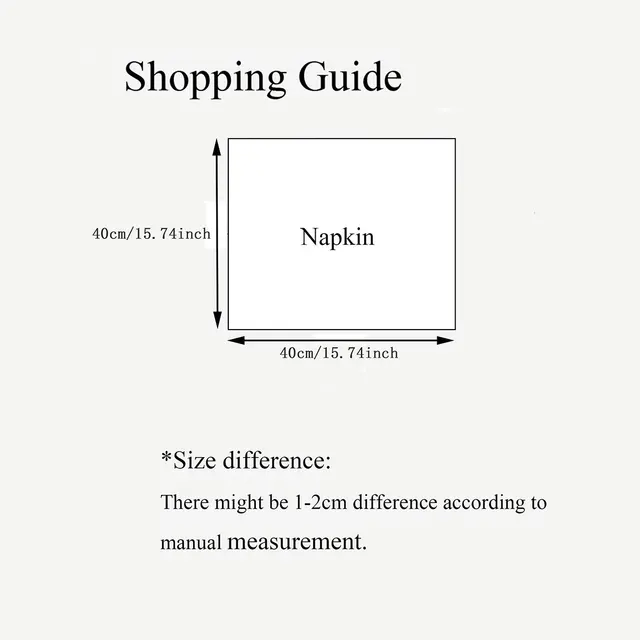 Shopping Guide

40cm/15.74inch

Napkin

40cm/15.74inch

*Size difference:

There might be 1-2cm difference according to manual measurement.